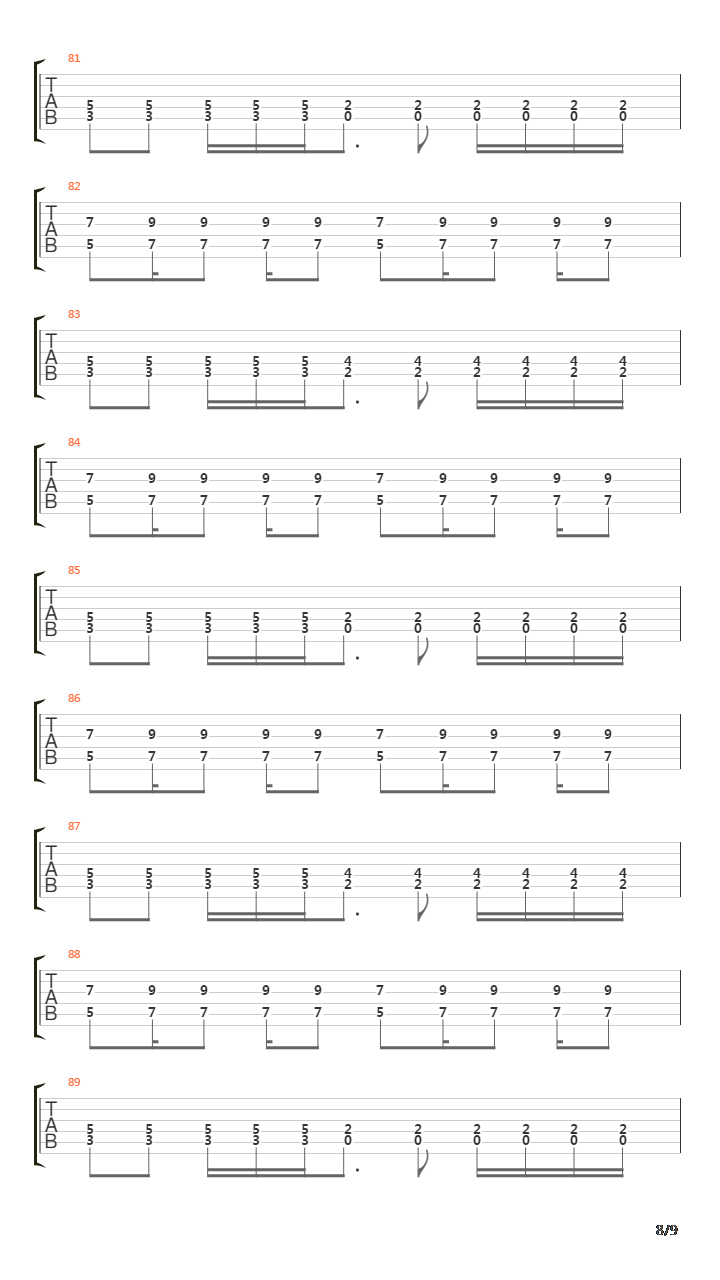 81
T
A
B
5 5 5 5 5 2 2 2 2 2 2
3 3 3 3 3 0 0 0 0 0 0

82
T
A
B
7 9 9 9 9 7 9 9 9 9
5 7 7 7 7 5 7 7 7 7

83
T
A
B
5 5 5 5 5 4 4 4 4 4 4
3 3 3 3 3 2 2 2 2 2 2

84
T
A
B
7 9 9 9 9 7 9 9 9 9
5 7 7 7 7 5 7 7 7 7

85
T
A
B
5 5 5 5 5 2 2 2 2 2 2
3 3 3 3 3 0 0 0 0 0 0

86
T
A
B
7 9 9 9 9 7 9 9 9 9
5 7 7 7 7 5 7 7 7 7

87
T
A
B
5 5 5 5 5 4 4 4 4 4 4
3 3 3 3 3 2 2 2 2 2 2

88
T
A
B
7 9 9 9 9 7 9 9 9 9
5 7 7 7 7 5 7 7 7 7

89
T
A
B
5 5 5 5 5 2 2 2 2 2 2
3 3 3 3 3 0 0 0 0 0 0

8/9